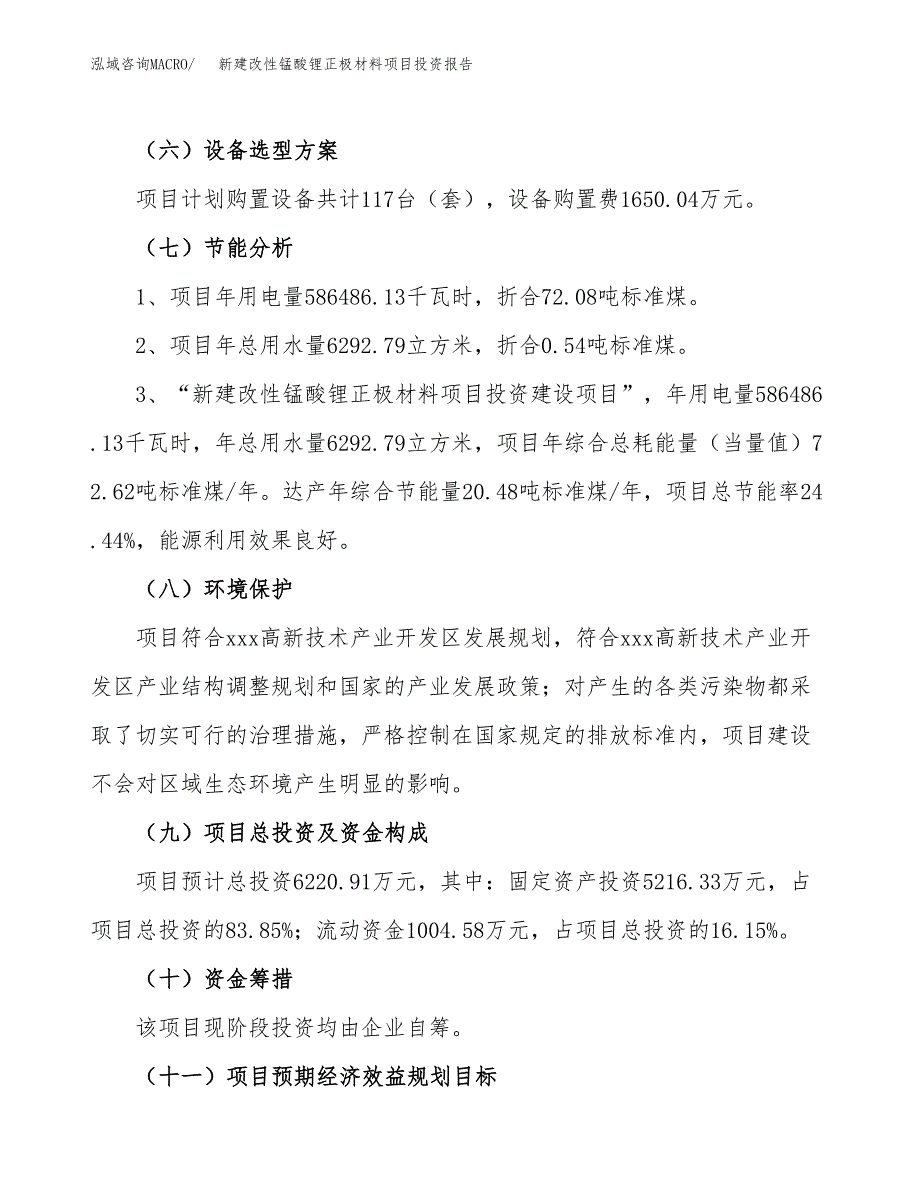 泓域咨询MACRO/　新建改性锰酸锂正极材料项目投资报告

（六）设备选型方案

项目计划购置设备共计117台（套），设备购置费1650.04万元。

（七）节能分析

1、项目年用电量586486.13千瓦时，折合72.08吨标准煤。

2、项目年总用水量6292.79立方米，折合0.54吨标准煤。

3、“新建改性锰酸锂正极材料项目投资建设项目”，年用电量586486.13千瓦时，年总用水量6292.79立方米，项目年综合总耗能量（当量值）72.62吨标准煤/年。达产年综合节能量20.48吨标准煤/年，项目总节能率24.44%，能源利用效果良好。

（八）环境保护

项目符合xxx高新技术产业开发区发展规划，符合xxx高新技术产业开发区产业结构调整规划和国家的产业发展政策；对产生的各类污染物都采取了切实可行的治理措施，严格控制在国家规定的排放标准内，项目建设不会对区域生态环境产生明显的影响。

（九）项目总投资及资金构成

项目预计总投资6220.91万元，其中：固定资产投资5216.33万元，占项目总投资的83.85%；流动资金1004.58万元，占项目总投资的16.15%。

（十）资金筹措

该项目现阶段投资均由企业自筹。

（十一）项目预期经济效益规划目标